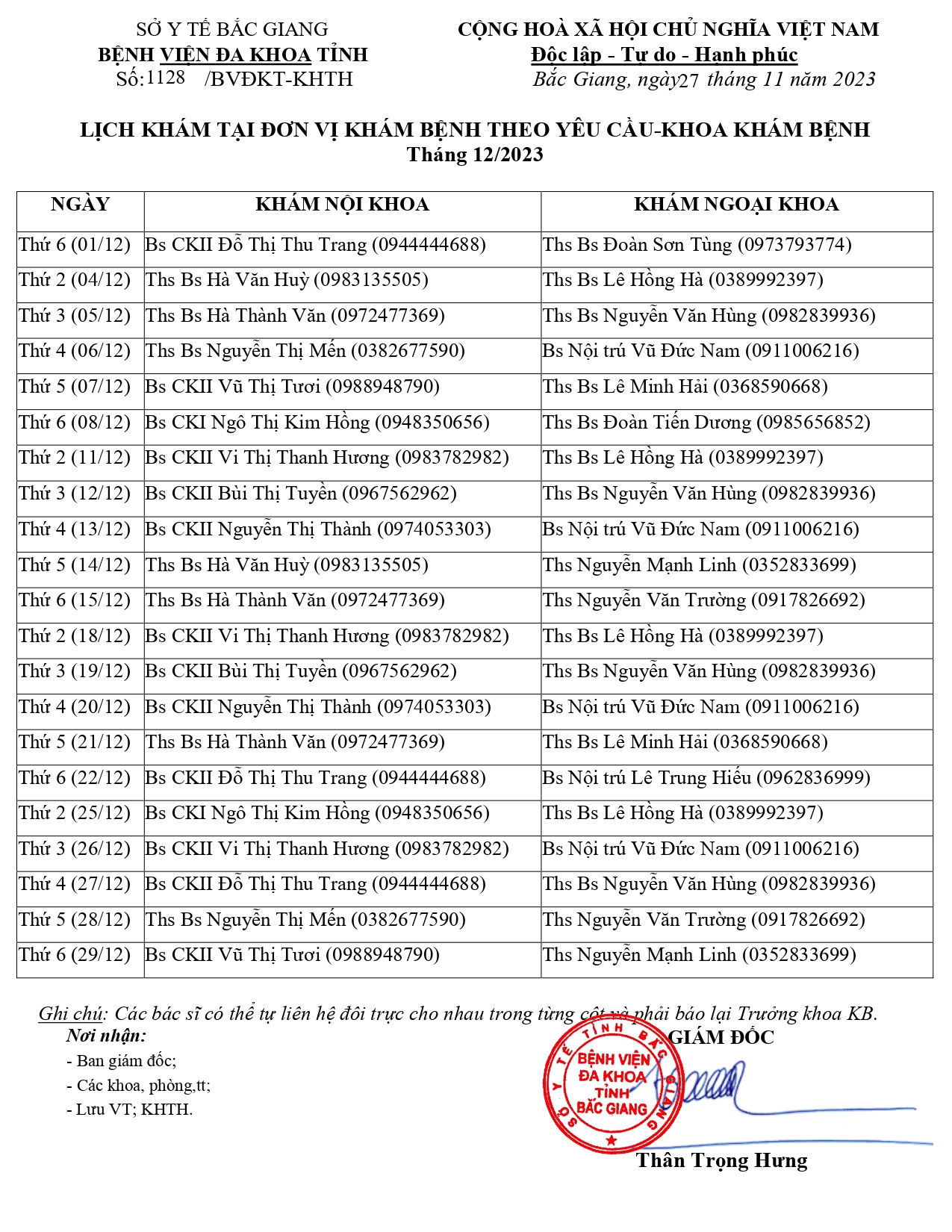 SỞ Y TẾ BẮC GIANG
BỆNH VIỆN ĐA KHOA TỈNH
Số:1128 /BVĐKT-KHTH

CỘNG HOÀ XÃ HỘI CHỦ NGHĨA VIỆT NAM
Độc lập - Tự do - Hạnh phúc
Bắc Giang, ngày27 tháng 11 năm 2023

LỊCH KHÁM TẠI ĐƠN VỊ KHÁM BỆNH THEO YÊU CẦU-KHOA KHÁM BỆNH
Tháng 12/2023

| NGÀY | KHÁM NỘI KHOA | KHÁM NGOẠI KHOA |
|---|---|---|
| Thứ 6 (01/12) | Bs CKII Đỗ Thị Thu Trang (0944444688) | Ths Bs Đoàn Sơn Tùng (0973793774) |
| Thứ 2 (04/12) | Ths Bs Hà Văn Huỳ (0983135505) | Ths Bs Lê Hồng Hà (0389992397) |
| Thứ 3 (05/12) | Ths Bs Hà Thành Văn (0972477369) | Ths Bs Nguyễn Văn Hùng (0982839936) |
| Thứ 4 (06/12) | Ths Bs Nguyễn Thị Mến (0382677590) | Bs Nội trú Vũ Đức Nam (0911006216) |
| Thứ 5 (07/12) | Bs CKII Vũ Thị Tươi (0988948790) | Ths Bs Lê Minh Hải (0368590668) |
| Thứ 6 (08/12) | Bs CKI Ngô Thị Kim Hồng (0948350656) | Ths Bs Đoàn Tiến Dương (0985656852) |
| Thứ 2 (11/12) | Bs CKII Vi Thị Thanh Hương (0983782982) | Ths Bs Lê Hồng Hà (0389992397) |
| Thứ 3 (12/12) | Bs CKII Bùi Thị Tuyền (0967562962) | Ths Bs Nguyễn Văn Hùng (0982839936) |
| Thứ 4 (13/12) | Bs CKII Nguyễn Thị Thành (0974053303) | Bs Nội trú Vũ Đức Nam (0911006216) |
| Thứ 5 (14/12) | Ths Bs Hà Văn Huỳ (0983135505) | Ths Nguyễn Mạnh Linh (0352833699) |
| Thứ 6 (15/12) | Ths Bs Hà Thành Văn (0972477369) | Ths Nguyễn Văn Trường (0917826692) |
| Thứ 2 (18/12) | Bs CKII Vi Thị Thanh Hương (0983782982) | Ths Bs Lê Hồng Hà (0389992397) |
| Thứ 3 (19/12) | Bs CKII Bùi Thị Tuyền (0967562962) | Ths Bs Nguyễn Văn Hùng (0982839936) |
| Thứ 4 (20/12) | Bs CKII Nguyễn Thị Thành (0974053303) | Bs Nội trú Vũ Đức Nam (0911006216) |
| Thứ 5 (21/12) | Ths Bs Hà Thành Văn (0972477369) | Ths Bs Lê Minh Hải (0368590668) |
| Thứ 6 (22/12) | Bs CKII Đỗ Thị Thu Trang (0944444688) | Bs Nội trú Lê Trung Hiếu (0962836999) |
| Thứ 2 (25/12) | Bs CKI Ngô Thị Kim Hồng (0948350656) | Ths Bs Lê Hồng Hà (0389992397) |
| Thứ 3 (26/12) | Bs CKII Vi Thị Thanh Hương (0983782982) | Bs Nội trú Vũ Đức Nam (0911006216) |
| Thứ 4 (27/12) | Bs CKII Đỗ Thị Thu Trang (0944444688) | Ths Bs Nguyễn Văn Hùng (0982839936) |
| Thứ 5 (28/12) | Ths Bs Nguyễn Thị Mến (0382677590) | Ths Nguyễn Văn Trường (0917826692) |
| Thứ 6 (29/12) | Bs CKII Vũ Thị Tươi (0988948790) | Ths Nguyễn Mạnh Linh (0352833699) |

Ghi chú: Các bác sĩ có thể tự liên hệ đổi trực cho nhau trong từng cột và phải báo lại Trưởng khoa KB.

Nơi nhận:
- Ban giám đốc;
- Các khoa, phòng,tt;
- Lưu VT; KHTH.

GIÁM ĐỐC
SỞ Y TẾ TỈNH BẮC GIANG
BỆNH VIỆN ĐA KHOA TỈNH BẮC GIANG

Thân Trọng Hưng